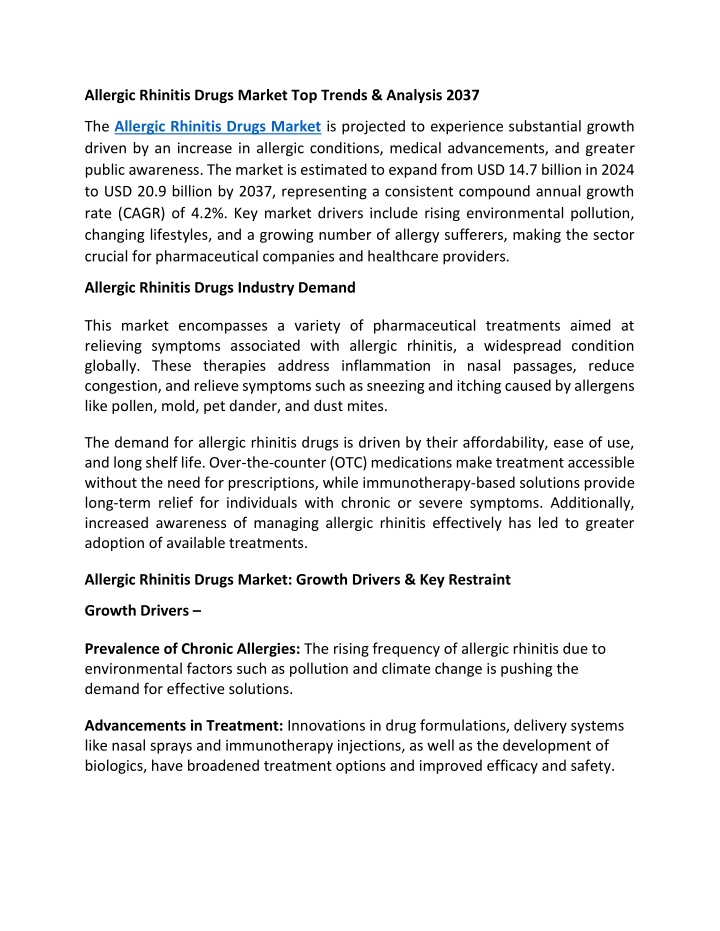 Allergic Rhinitis Drugs Market Top Trends & Analysis 2037

The Allergic Rhinitis Drugs Market is projected to experience substantial growth driven by an increase in allergic conditions, medical advancements, and greater public awareness. The market is estimated to expand from USD 14.7 billion in 2024 to USD 20.9 billion by 2037, representing a consistent compound annual growth rate (CAGR) of 4.2%. Key market drivers include rising environmental pollution, changing lifestyles, and a growing number of allergy sufferers, making the sector crucial for pharmaceutical companies and healthcare providers.

Allergic Rhinitis Drugs Industry Demand

This market encompasses a variety of pharmaceutical treatments aimed at relieving symptoms associated with allergic rhinitis, a widespread condition globally. These therapies address inflammation in nasal passages, reduce congestion, and relieve symptoms such as sneezing and itching caused by allergens like pollen, mold, pet dander, and dust mites.

The demand for allergic rhinitis drugs is driven by their affordability, ease of use, and long shelf life. Over-the-counter (OTC) medications make treatment accessible without the need for prescriptions, while immunotherapy-based solutions provide long-term relief for individuals with chronic or severe symptoms. Additionally, increased awareness of managing allergic rhinitis effectively has led to greater adoption of available treatments.

Allergic Rhinitis Drugs Market: Growth Drivers & Key Restraint

Growth Drivers –

Prevalence of Chronic Allergies: The rising frequency of allergic rhinitis due to environmental factors such as pollution and climate change is pushing the demand for effective solutions.

Advancements in Treatment: Innovations in drug formulations, delivery systems like nasal sprays and immunotherapy injections, as well as the development of biologics, have broadened treatment options and improved efficacy and safety.